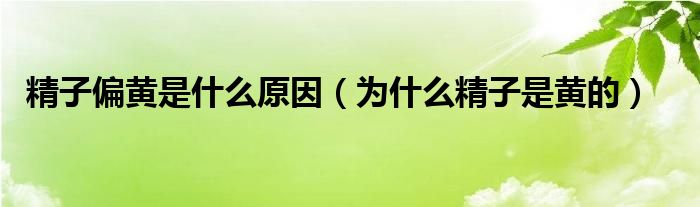 精子偏黄是什么原因（为什么精子是黄的）